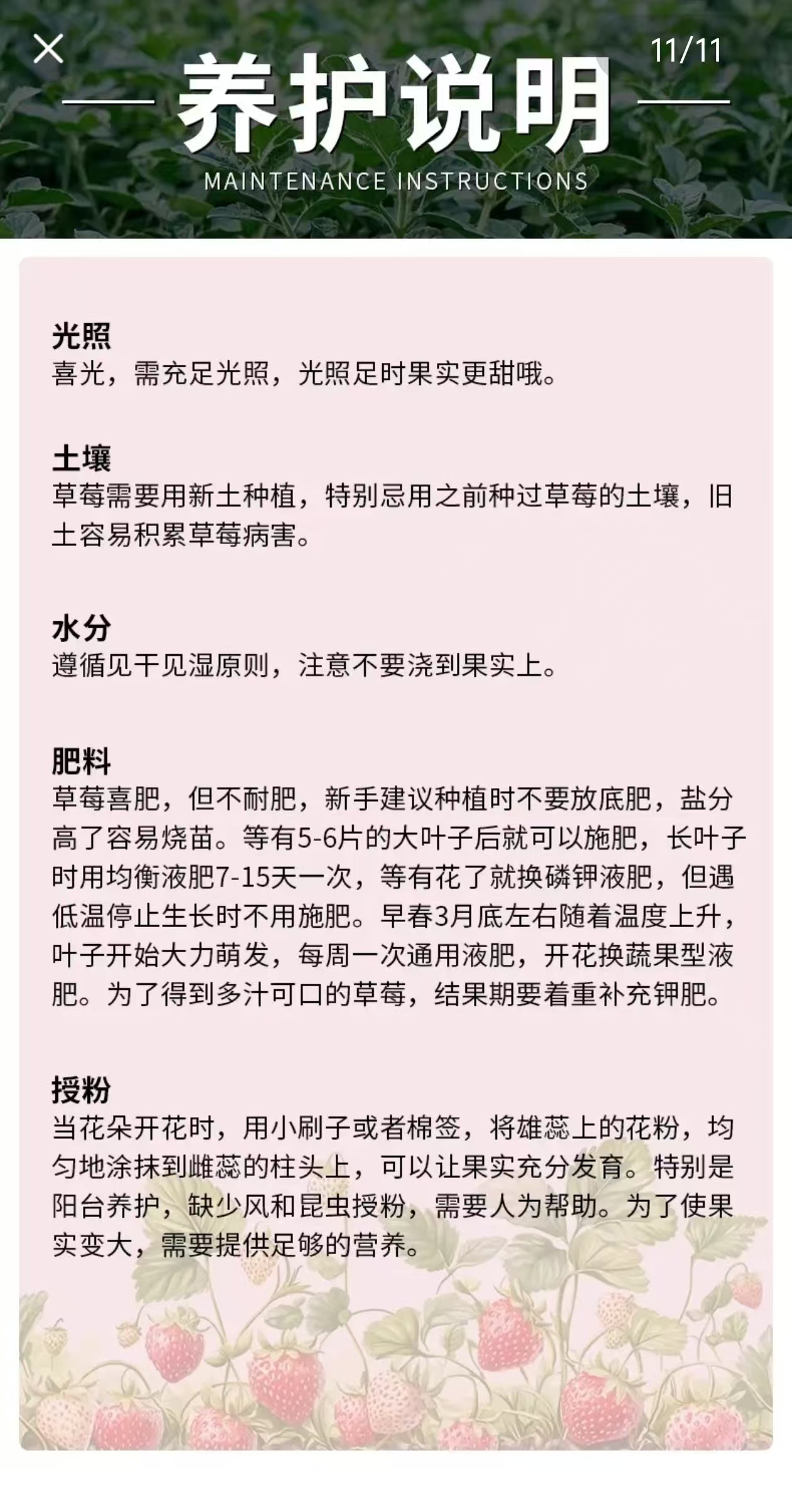 11/11

养护说明

MAINTENANCE INSTRUCTIONS

光照
喜光，需充足光照，光照足时果实更甜哦。

土壤
草莓需要用新土种植，特别忌用之前种过草莓的土壤，旧土容易积累草莓病害。

水分
遵循见干见湿原则，注意不要浇到果实上。

肥料
草莓喜肥，但不耐肥，新手建议种植时不要放底肥，盐分高了容易烧苗。等有5-6片的大叶子后就可以施肥，长叶子时用均衡液肥7-15天一次，等有花了就换磷钾液肥，但遇低温停止生长时不用施肥。早春3月底左右随着温度上升，叶子开始大力萌发，每周一次通用液肥，开花换蔬果型液肥。为了得到多汁可口的草莓，结果期要着重补充钾肥。

授粉
当花朵开花时，用小刷子或者棉签，将雄蕊上的花粉，均匀地涂抹到雌蕊的柱头上，可以让果实充分发育。特别是阳台养护，缺少风和昆虫授粉，需要人为帮助。为了使果实变大，需要提供足够的营养。